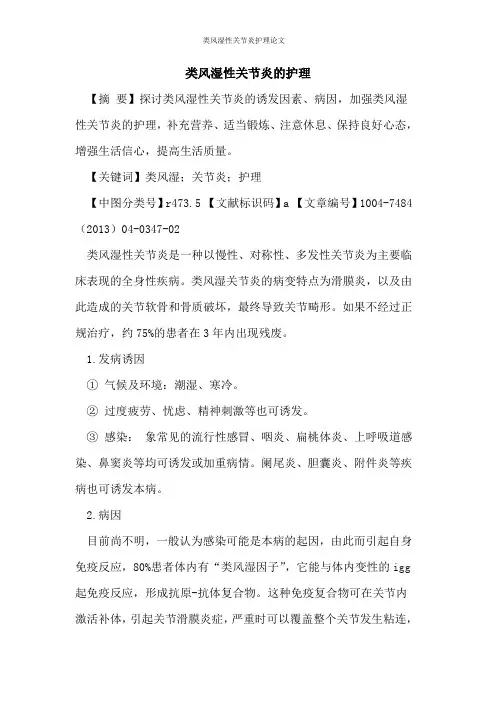 类风湿性关节炎护理论文

类风湿性关节炎的护理

【摘 要】探讨类风湿性关节炎的诱发因素、病因，加强类风湿性关节炎的护理，补充营养、适当锻炼、注意休息、保持良好心态，增强生活信心，提高生活质量。

【关键词】类风湿；关节炎；护理

【中图分类号】r473.5 【文献标识码】a 【文章编号】1004-7484（2013）04-0347-02

类风湿性关节炎是一种以慢性、对称性、多发性关节炎为主要临床表现的全身性疾病。类风湿关节炎的病变特点为滑膜炎，以及由此造成的关节软骨和骨质破坏，最终导致关节畸形。如果不经过正规治疗，约 75%的患者在 3 年内出现残废。

1.发病诱因

① 气候及环境：潮湿、寒冷。

② 过度疲劳、忧虑、精神刺激等也可诱发。

③ 感染： 象常见的流行性感冒、咽炎、扁桃体炎、上呼吸道感染、鼻窦炎等均可诱发或加重病情。阑尾炎、胆囊炎、附件炎等疾病也可诱发本病。

2.病因

目前尚不明，一般认为感染可能是本病的起因，由此而引起自身免疫反应，80%患者体内有“类风湿因子”，它能与体内变性的 igg 起免疫反应，形成抗原-抗体复合物。这种免疫复合物可在关节内激活补体，引起关节滑膜炎症，严重时可以覆盖整个关节发生粘连，